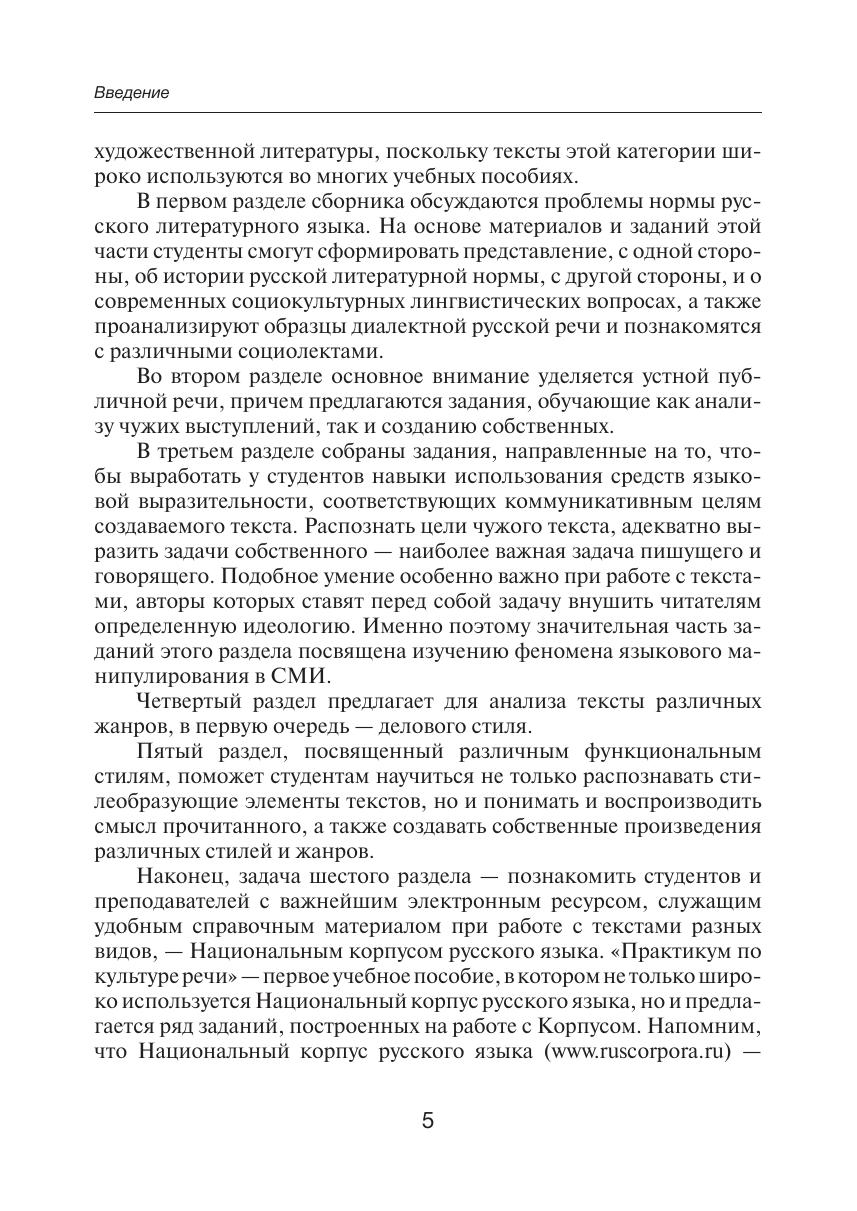 Введение

художественной литературы, поскольку тексты этой категории широко используются во многих учебных пособиях.

В первом разделе сборника обсуждаются проблемы нормы русского литературного языка. На основе материалов и заданий этой части студенты смогут сформировать представление, с одной стороны, об истории русской литературной нормы, с другой стороны, и о современных социокультурных лингвистических вопросах, а также проанализируют образцы диалектной русской речи и познакомятся с различными социолектами.

Во втором разделе основное внимание уделяется устной публичной речи, причем предлагаются задания, обучающие как анализу чужих выступлений, так и созданию собственных.

В третьем разделе собраны задания, направленные на то, чтобы выработать у студентов навыки использования средств языковой выразительности, соответствующих коммуникативным целям создаваемого текста. Распознать цели чужого текста, адекватно выразить задачи собственного — наиболее важная задача пишущего и говорящего. Подобное умение особенно важно при работе с текстами, авторы которых ставят перед собой задачу внушить читателям определенную идеологию. Именно поэтому значительная часть заданий этого раздела посвящена изучению феномена языкового манипулирования в СМИ.

Четвертый раздел предлагает для анализа тексты различных жанров, в первую очередь — делового стиля.

Пятый раздел, посвященный различным функциональным стилям, поможет студентам научиться не только распознавать стилеобразующие элементы текстов, но и понимать и воспроизводить смысл прочитанного, а также создавать собственные произведения различных стилей и жанров.

Наконец, задача шестого раздела — познакомить студентов и преподавателей с важнейшим электронным ресурсом, служащим удобным справочным материалом при работе с текстами разных видов, — Национальным корпусом русского языка. «Практикум по культуре речи» — первое учебное пособие, в котором не только широко используется Национальный корпус русского языка, но и предлагается ряд заданий, построенных на работе с Корпусом. Напомним, что Национальный корпус русского языка (www.ruscorpora.ru) —

5